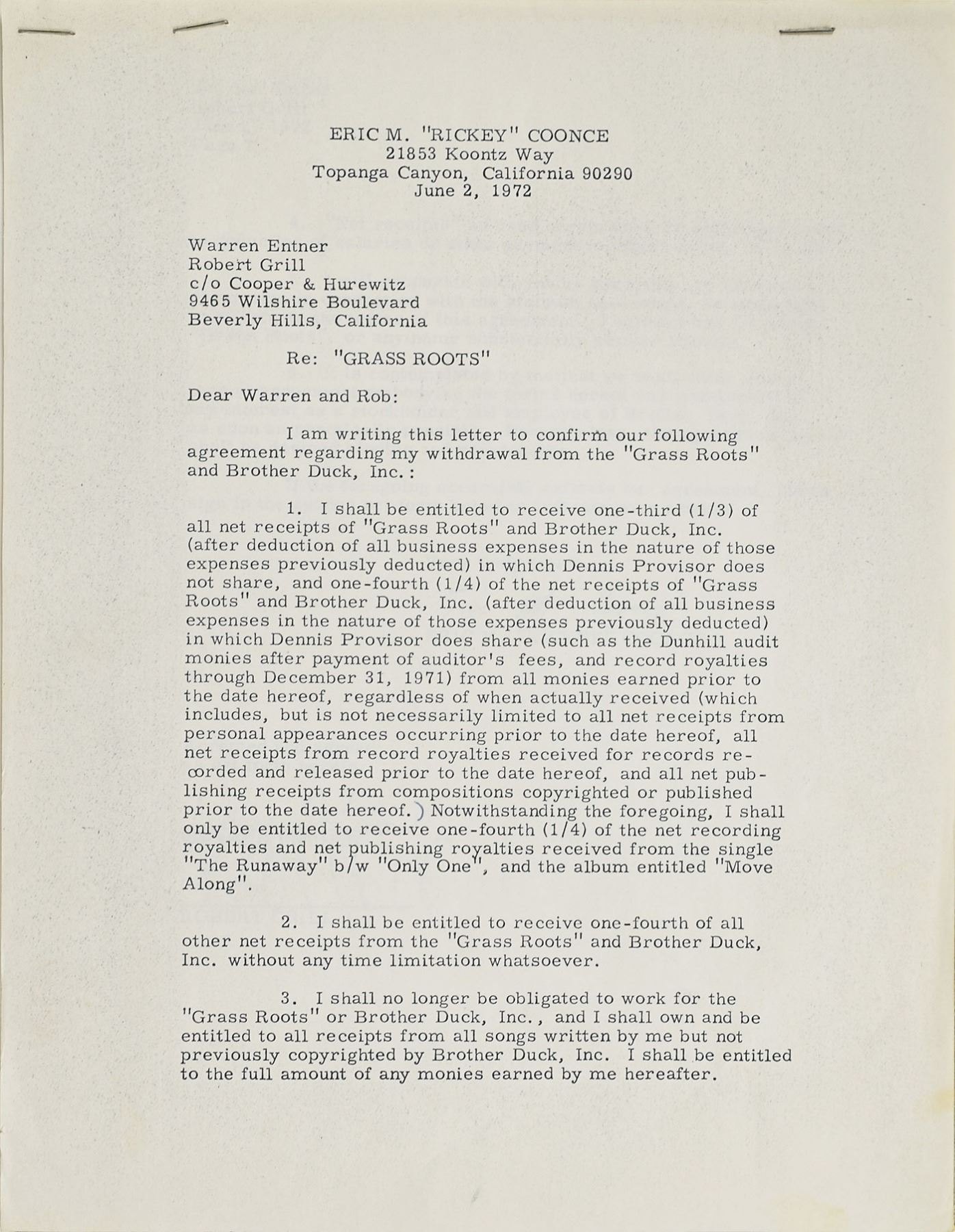 ERIC M. "RICKEY" COONCE
21853 Koontz Way
Topanga Canyon, California 90290
June 2, 1972

Warren Entner
Robert Grill
c/o Cooper & Hurewitz
9465 Wilshire Boulevard
Beverly Hills, California

Re: "GRASS ROOTS"

Dear Warren and Rob:

I am writing this letter to confirm our following agreement regarding my withdrawal from the "Grass Roots" and Brother Duck, Inc.:

1. I shall be entitled to receive one-third (1/3) of all net receipts of "Grass Roots" and Brother Duck, Inc. (after deduction of all business expenses in the nature of those expenses previously deducted) in which Dennis Provisor does not share, and one-fourth (1/4) of the net receipts of "Grass Roots" and Brother Duck, Inc. (after deduction of all business expenses in the nature of those expenses previously deducted) in which Dennis Provisor does share (such as the Dunhill audit monies after payment of auditor's fees, and record royalties through December 31, 1971) from all monies earned prior to the date hereof, regardless of when actually received (which includes, but is not necessarily limited to all net receipts from personal appearances occurring prior to the date hereof, all net receipts from record royalties received for records recorded and released prior to the date hereof, and all net publishing receipts from compositions copyrighted or published prior to the date hereof.) Notwithstanding the foregoing, I shall only be entitled to receive one-fourth (1/4) of the net recording royalties and net publishing royalties received from the single "The Runaway" b/w "Only One", and the album entitled "Move Along".

2. I shall be entitled to receive one-fourth of all other net receipts from the "Grass Roots" and Brother Duck, Inc. without any time limitation whatsoever.

3. I shall no longer be obligated to work for the "Grass Roots" or Brother Duck, Inc., and I shall own and be entitled to all receipts from all songs written by me but not previously copyrighted by Brother Duck, Inc. I shall be entitled to the full amount of any monies earned by me hereafter.